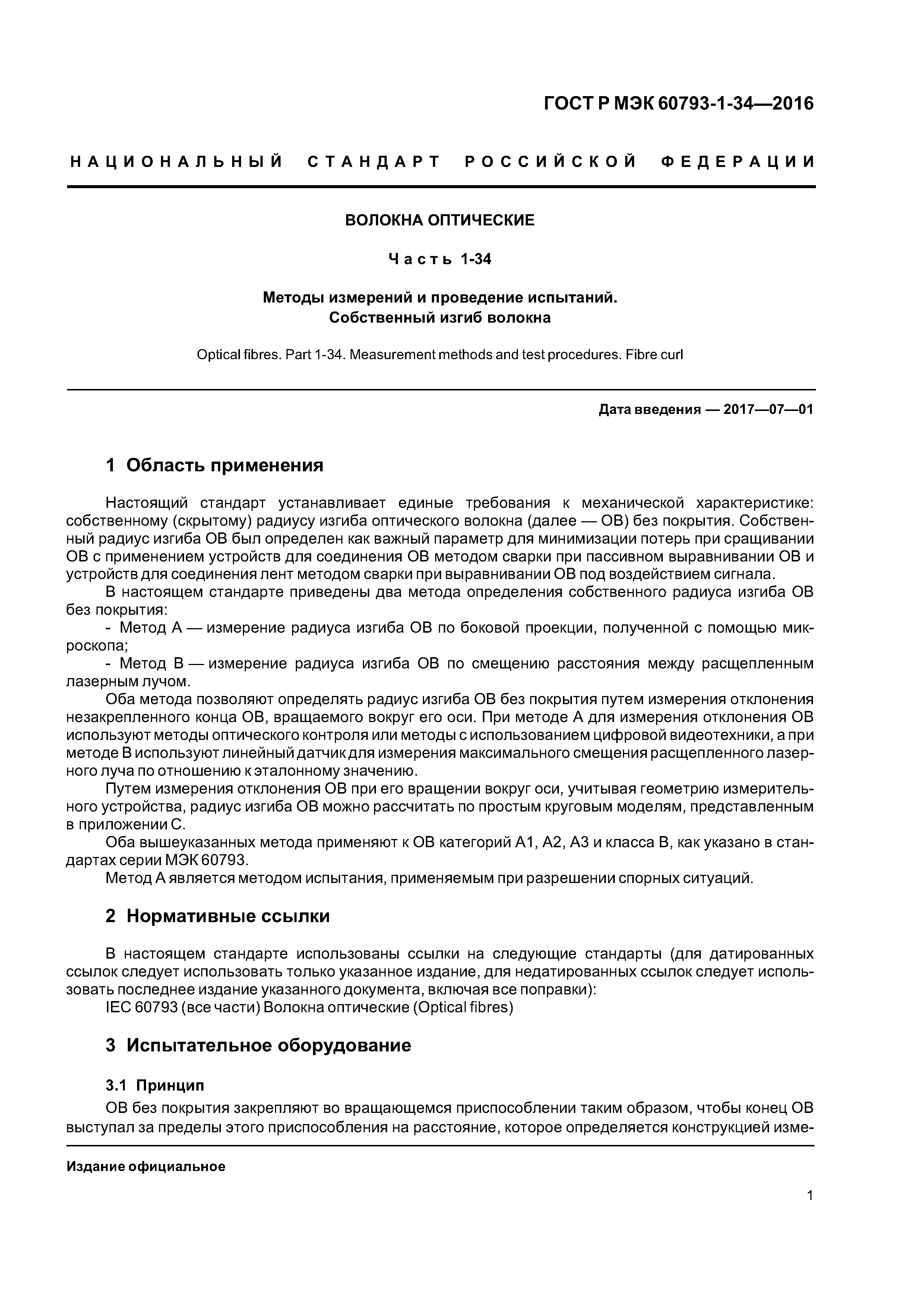 ГОСТ Р МЭК 60793-1-34—2016

НАЦИОНАЛЬНЫЙ СТАНДАРТ РОССИЙСКОЙ ФЕДЕРАЦИИ

ВОЛОКНА ОПТИЧЕСКИЕ

Часть 1-34

Методы измерений и проведение испытаний. Собственный изгиб волокна

Optical fibres. Part 1-34. Measurement methods and test procedures. Fibre curl

Дата введения — 2017—07—01

1 Область применения

Настоящий стандарт устанавливает единые требования к механической характеристике: собственному (скрытому) радиусу изгиба оптического волокна (далее — ОВ) без покрытия. Собственный радиус изгиба ОВ был определен как важный параметр для минимизации потерь при сращивании ОВ с применением устройств для соединения ОВ методом сварки при пассивном выравнивании ОВ и устройств для соединения лент методом сварки при выравнивании ОВ под воздействием сигнала.

В настоящем стандарте приведены два метода определения собственного радиуса изгиба ОВ без покрытия:

- Метод А — измерение радиуса изгиба ОВ по боковой проекции, полученной с помощью микроскопа;

- Метод В — измерение радиуса изгиба ОВ по смещению расстояния между расщепленным лазерным лучом.

Оба метода позволяют определять радиус изгиба ОВ без покрытия путем измерения отклонения незакрепленного конца ОВ, вращаемого вокруг его оси. При методе А для измерения отклонения ОВ используют методы оптического контроля или методы с использованием цифровой видеотехники, а при методе В используют линейный датчик для измерения максимального смещения расщепленного лазерного луча по отношению к эталонному значению.

Путем измерения отклонения ОВ при его вращении вокруг оси, учитывая геометрию измерительного устройства, радиус изгиба ОВ можно рассчитать по простым круговым моделям, представленным в приложении С.

Оба вышеуказанных метода применяют к ОВ категорий А1, А2, А3 и класса В, как указано в стандартах серии МЭК 60793.

Метод А является методом испытания, применяемым при разрешении спорных ситуаций.

2 Нормативные ссылки

В настоящем стандарте использованы ссылки на следующие стандарты (для датированных ссылок следует использовать только указанное издание, для недатированных ссылок следует использовать последнее издание указанного документа, включая все поправки):

IEC 60793 (все части) Волокна оптические (Optical fibres)

3 Испытательное оборудование

3.1 Принцип

ОВ без покрытия закрепляют во вращающемся приспособлении таким образом, чтобы конец ОВ выступал за пределы этого приспособления на расстояние, которое определяется конструкцией изме-

Издание официальное

1